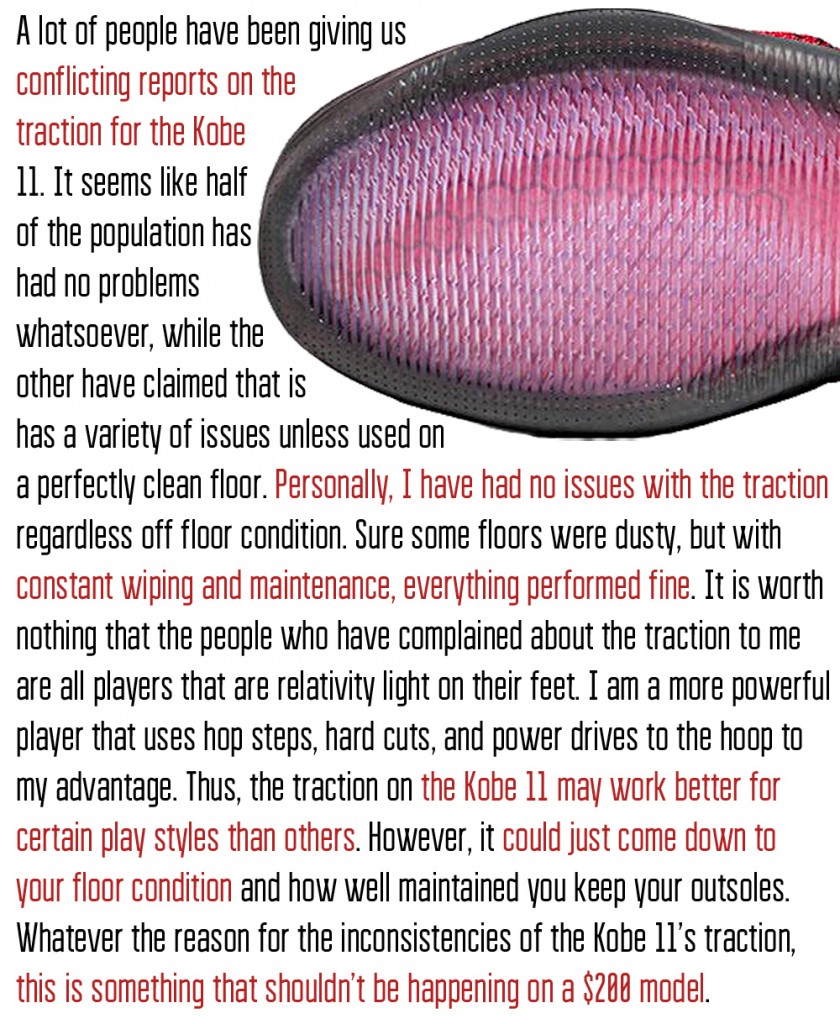 A lot of people have been giving us conflicting reports on the traction for the Kobe 11. It seems like half of the population has had no problems whatsoever, while the other have claimed that is has a variety of issues unless used on a perfectly clean floor. Personally, I have had no issues with the traction regardless off floor condition. Sure some floors were dusty, but with constant wiping and maintenance, everything performed fine. It is worth nothing that the people who have complained about the traction to me are all players that are relativity light on their feet. I am a more powerful player that uses hop steps, hard cuts, and power drives to the hoop to my advantage. Thus, the traction on the Kobe 11 may work better for certain play styles than others. However, it could just come down to your floor condition and how well maintained you keep your outsoles. Whatever the reason for the inconsistencies of the Kobe 11's traction, this is something that shouldn't be happening on a $200 model.